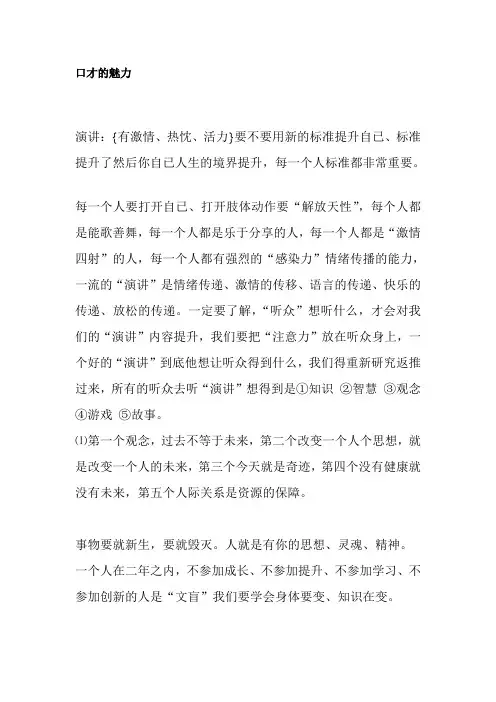 口才的魅力

演讲：{有激情、热忱、活力}要不要用新的标准提升自己、标准提升了然后你自己人生的境界提升，每一个人标准都非常重要。

每一个人要打开自己、打开肢体动作要“解放天性”，每个人都是能歌善舞，每一个人都是乐于分享的人，每一个人都是“激情四射”的人，每一个人都有强烈的“感染力”情绪传播的能力，一流的“演讲”是情绪传递、激情的传移、语言的传递、快乐的传递、放松的传递。一定要了解，“听众”想听什么，才会对我们的“演讲”内容提升，我们要把“注意力”放在听众身上，一个好的“演讲”到底他想让听众得到什么，我们得重新研究返推过来，所有的听众去听“演讲”想得到是①知识 ②智慧 ③观念 ④游戏 ⑤故事。
⑴第一个观念，过去不等于未来，第二个改变一个人个思想，就是改变一个人的未来，第三个今天就是奇迹，第四个没有健康就没有未来，第五个人际关系是资源的保障。

事物要就新生，要就毁灭。人就是有你的思想、灵魂、精神。一个人在二年之内，不参加成长、不参加提升、不参加学习、不参加创新的人是“文盲”我们要学会身体要变、知识在变。